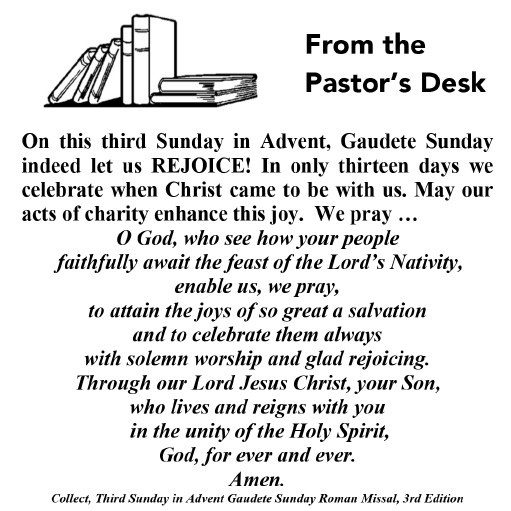 From the Pastor's Desk

On this third Sunday in Advent, Gaudete Sunday indeed let us REJOICE! In only thirteen days we celebrate when Christ came to be with us. May our acts of charity enhance this joy. We pray …

O God, who see how your people
faithfully await the feast of the Lord's Nativity,
enable us, we pray,
to attain the joys of so great a salvation
and to celebrate them always
with solemn worship and glad rejoicing.
Through our Lord Jesus Christ, your Son,
who lives and reigns with you
in the unity of the Holy Spirit,
God, for ever and ever.
Amen.

Collect, Third Sunday in Advent Gaudete Sunday Roman Missal, 3rd Edition